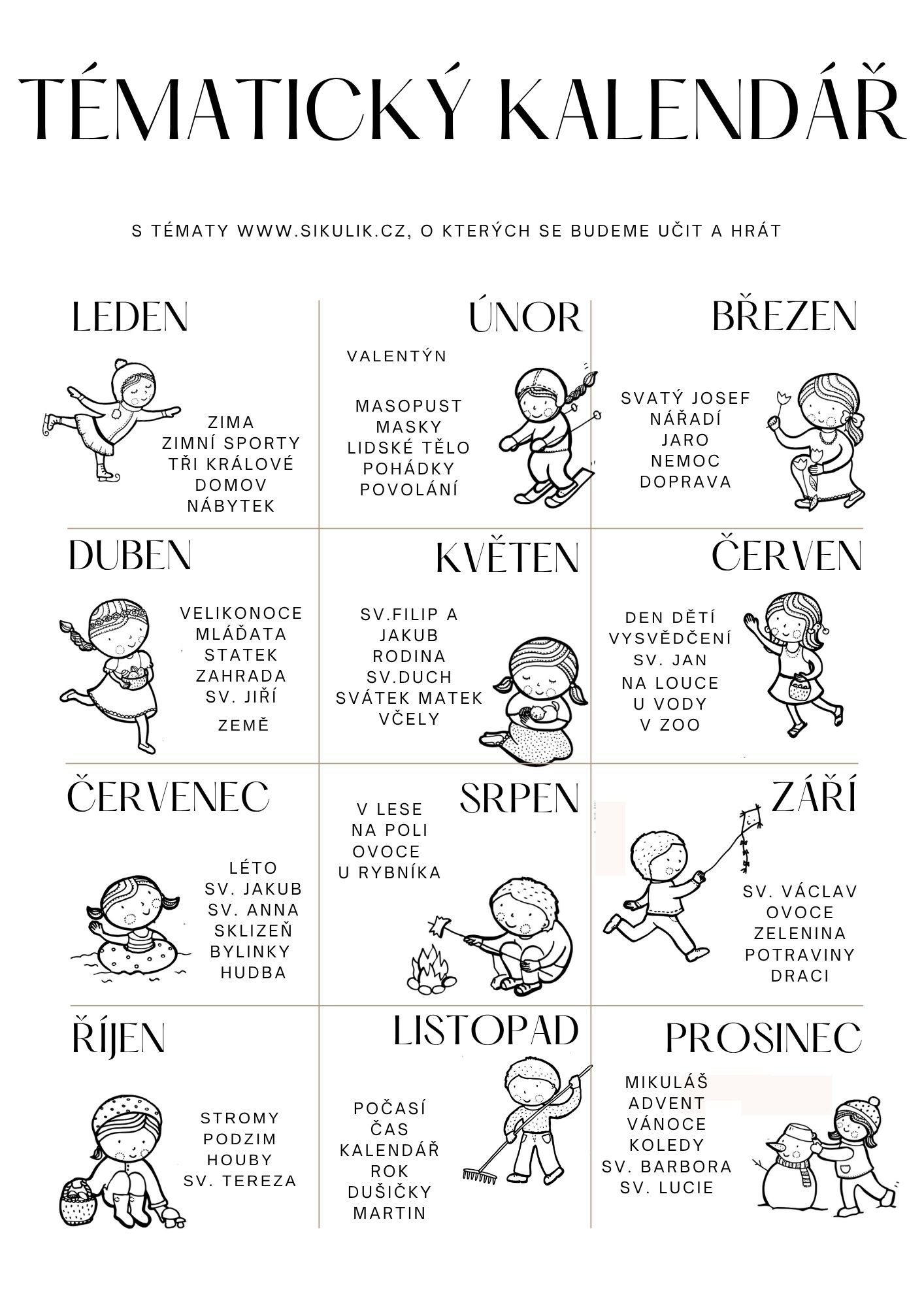 TÉMATICKÝ KALENDÁŘ

S TÉMATY WWW.SIKULIK.CZ, O KTERÝCH SE BUDEME UČIT A HRÁT

LEDEN

ZIMA
ZIMNÍ SPORTY
TŘI KRÁLOVÉ
DOMOV
NÁBYTEK

ÚNOR

VALENTÝN

MASOPUST
MASKY
LIDSKÉ TĚLO
POHÁDKY
POVOLÁNÍ

BŘEZEN

SVATÝ JOSEF
NÁŘADÍ
JARO
NEMOC
DOPRAVA

DUBEN

VELIKONOCE
MLÁĎATA
STATEK
ZAHRADA
SV. JIŘÍ
ZEMĚ

KVĚTEN

SV.FILIP A JAKUB
RODINA
SV.DUCH
SVÁTEK MATEK
VČELY

ČERVEN

DEN DĚTÍ
VYSVĚDČENÍ
SV. JAN
NA LOUCE
U VODY
V ZOO

ČERVENEC

LÉTO
SV. JAKUB
SV. ANNA
SKLIZEŇ
BYLINKY
HUDBA

SRPEN

V LESE
NA POLI
OVOCE
U RYBNÍKA

ZÁŘÍ

SV. VÁCLAV
OVOCE
ZELENINA
POTRAVINY
DRACI

ŘÍJEN

STROMY
PODZIM
HOUBY
SV. TEREZA

LISTOPAD

POČASÍ
ČAS
KALENDÁŘ
ROK
DUŠIČKY
MARTIN

PROSINEC

MIKULÁŠ
ADVENT
VÁNOCE
KOLEDY
SV. BARBORA
SV. LUCIE